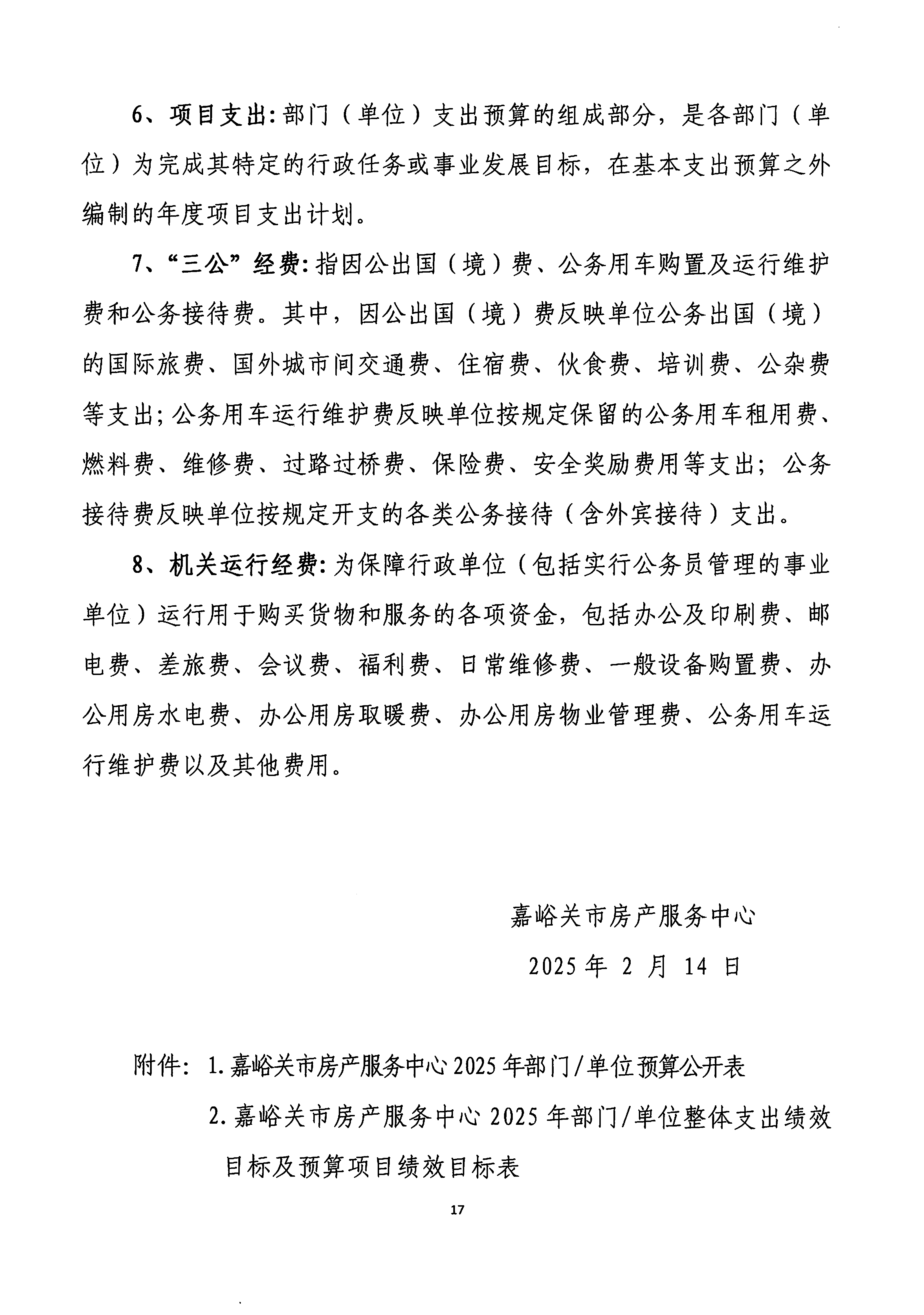 6、项目支出:部门（单位）支出预算的组成部分，是各部门（单位）为完成其特定的行政任务或事业发展目标，在基本支出预算之外编制的年度项目支出计划。

7、“三公”经费:指因公出国（境）费、公务用车购置及运行维护费和公务接待费。其中，因公出国（境）费反映单位公务出国（境）的国际旅费、国外城市间交通费、住宿费、伙食费、培训费、公杂费等支出;公务用车运行维护费反映单位按规定保留的公务用车租用费、燃料费、维修费、过路过桥费、保险费、安全奖励费用等支出；公务接待费反映单位按规定开支的各类公务接待（含外宾接待）支出。

8、机关运行经费:为保障行政单位（包括实行公务员管理的事业单位）运行用于购买货物和服务的各项资金，包括办公及印刷费、邮电费、差旅费、会议费、福利费、日常维修费、一般设备购置费、办公用房水电费、办公用房取暖费、办公用房物业管理费、公务用车运行维护费以及其他费用。

嘉峪关市房产服务中心

2025 年 2 月 14 日

附件：1.嘉峪关市房产服务中心 2025 年部门/单位预算公开表

2.嘉峪关市房产服务中心 2025 年部门/单位整体支出绩效目标及预算项目绩效目标表

17